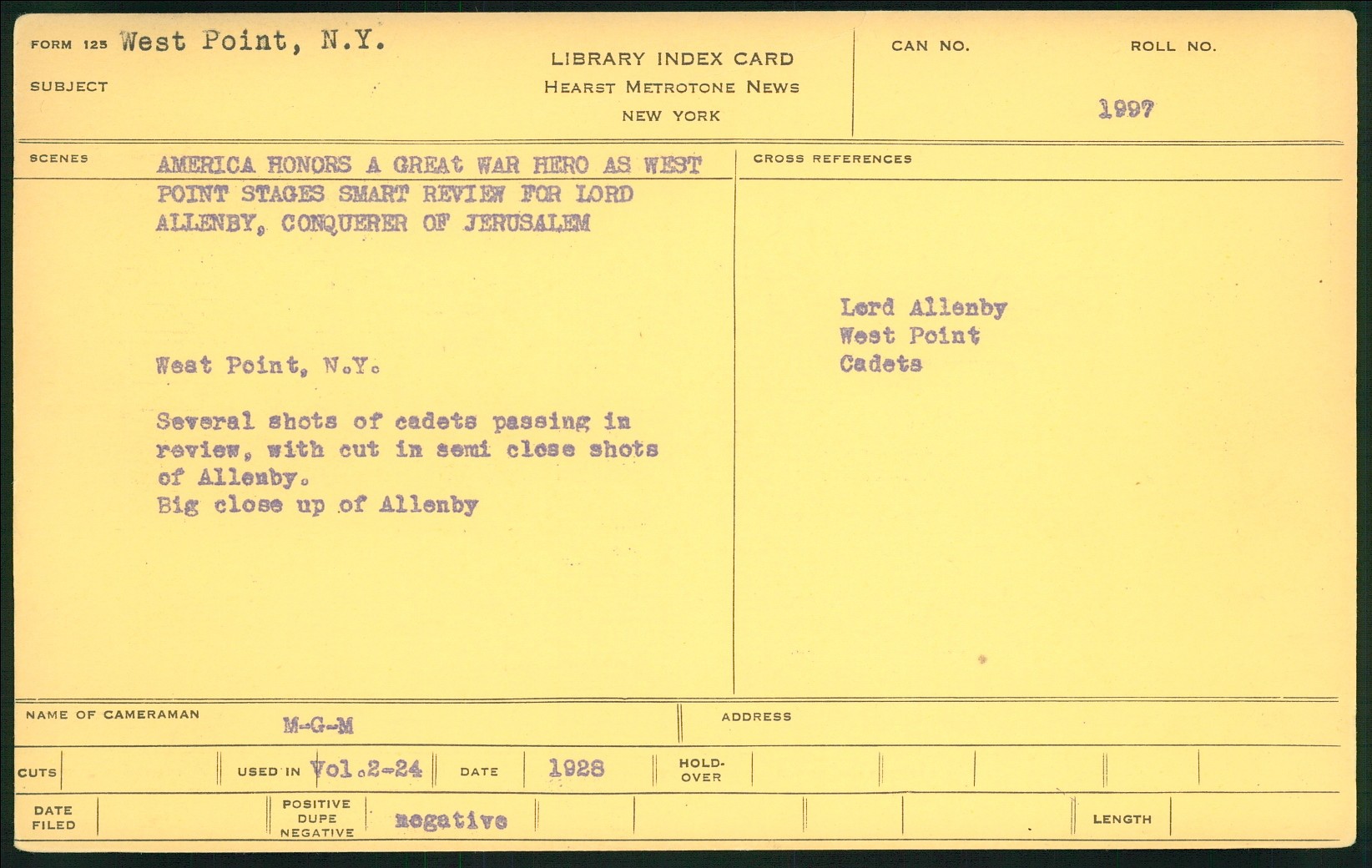 FORM 125 West Point, N.Y.

SUBJECT

LIBRARY INDEX CARD
HEARST METROTONE NEWS
NEW YORK

CAN NO.

ROLL NO.

1997

SCENES

AMERICA HONORS A GREAT WAR HERO AS WEST POINT STAGES SMART REVIEW FOR LORD ALLENBY, CONQUERER OF JERUSALEM

West Point, N.Y.

Several shots of cadets passing in review, with cut in semi close shots of Allenby.
Big close up of Allenby

CROSS REFERENCES

Lord Allenby
West Point
Cadets

NAME OF CAMERAMAN M-G-M

ADDRESS

CUTS

USED IN Vol.2-24

DATE 1928

HOLD-OVER

DATE FILED

POSITIVE DUPE NEGATIVE negative

LENGTH